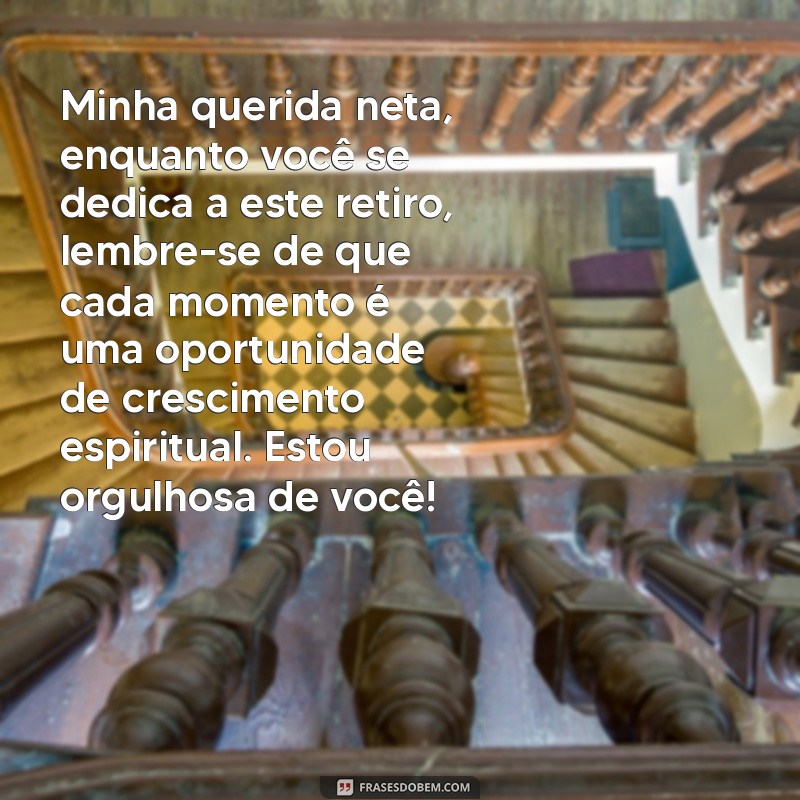 Minha querida neta, enquanto você se dedica a este retiro, lembre-se de que cada momento é uma oportunidade de crescimento espiritual. Estou orgulhosa de você!

FRASESDOBEM.COM